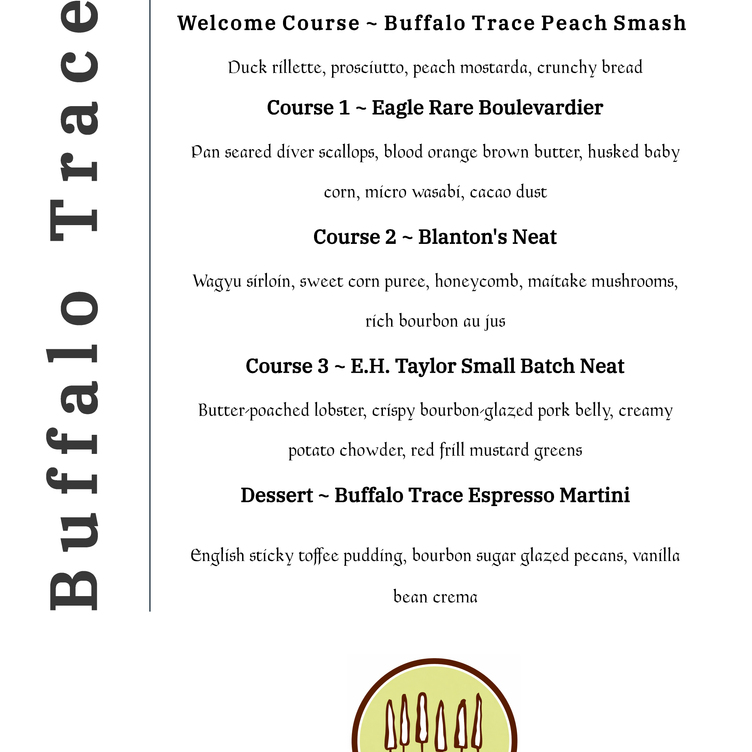 Buffalo Trace

Welcome Course ~ Buffalo Trace Peach Smash

Duck rillette, prosciutto, peach mostarda, crunchy bread

Course 1 ~ Eagle Rare Boulevardier

Pan seared diver scallops, blood orange brown butter, husked baby corn, micro wasabi, cacao dust

Course 2 ~ Blanton's Neat

Wagyu sirloin, sweet corn puree, honeycomb, maitake mushrooms, rich bourbon au jus

Course 3 ~ E.H. Taylor Small Batch Neat

Butter-poached lobster, crispy bourbon-glazed pork belly, creamy potato chowder, red frill mustard greens

Dessert ~ Buffalo Trace Espresso Martini

English sticky toffee pudding, bourbon sugar glazed pecans, vanilla bean crema